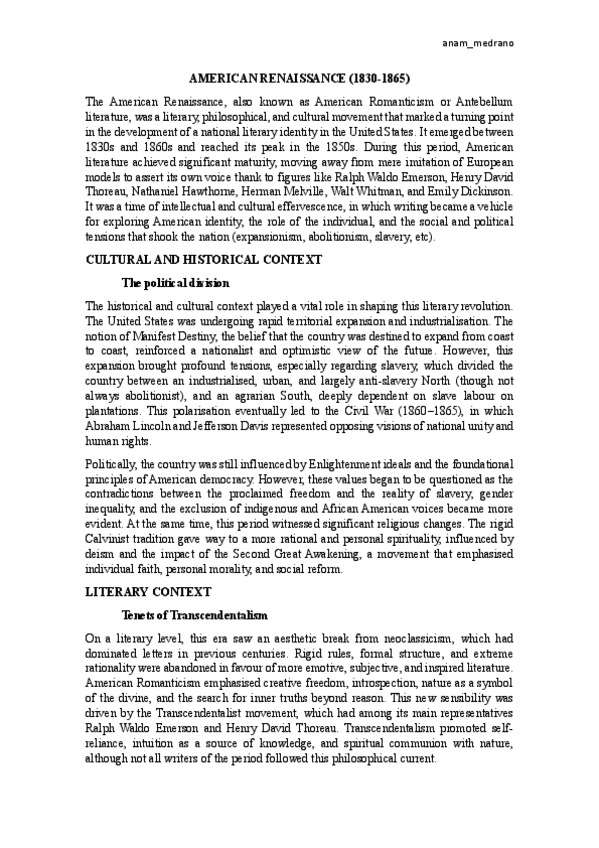 anam_medrano

AMERICAN RENAISSANCE (1830-1865)

The American Renaissance, also known as American Romanticism or Antebellum literature, was a literary, philosophical, and cultural movement that marked a turning point in the development of a national literary identity in the United States. It emerged between 1830s and 1860s and reached its peak in the 1850s. During this period, American literature achieved significant maturity, moving away from mere imitation of European models to assert its own voice thank to figures like Ralph Waldo Emerson, Henry David Thoreau, Nathaniel Hawthorne, Herman Melville, Walt Whitman, and Emily Dickinson. It was a time of intellectual and cultural effervescence, in which writing became a vehicle for exploring American identity, the role of the individual, and the social and political tensions that shook the nation (expansionism, abolitionism, slavery, etc).

CULTURAL AND HISTORICAL CONTEXT

The political division

The historical and cultural context played a vital role in shaping this literary revolution. The United States was undergoing rapid territorial expansion and industrialisation. The notion of Manifest Destiny, the belief that the country was destined to expand from coast to coast, reinforced a nationalist and optimistic view of the future. However, this expansion brought profound tensions, especially regarding slavery, which divided the country between an industrialised, urban, and largely anti-slavery North (though not always abolitionist), and an agrarian South, deeply dependent on slave labour on plantations. This polarisation eventually led to the Civil War (1860–1865), in which Abraham Lincoln and Jefferson Davis represented opposing visions of national unity and human rights.

Politically, the country was still influenced by Enlightenment ideals and the foundational principles of American democracy. However, these values began to be questioned as the contradictions between the proclaimed freedom and the reality of slavery, gender inequality, and the exclusion of indigenous and African American voices became more evident. At the same time, this period witnessed significant religious changes. The rigid Calvinist tradition gave way to a more rational and personal spirituality, influenced by deism and the impact of the Second Great Awakening, a movement that emphasised individual faith, personal morality, and social reform.

LITERARY CONTEXT

Tenets of Transcendentalism

On a literary level, this era saw an aesthetic break from neoclassicism, which had dominated letters in previous centuries. Rigid rules, formal structure, and extreme rationality were abandoned in favour of more emotive, subjective, and inspired literature. American Romanticism emphasised creative freedom, introspection, nature as a symbol of the divine, and the search for inner truths beyond reason. This new sensibility was driven by the Transcendentalist movement, which had among its main representatives Ralph Waldo Emerson and Henry David Thoreau. Transcendentalism promoted self-reliance, intuition as a source of knowledge, and spiritual communion with nature, although not all writers of the period followed this philosophical current.